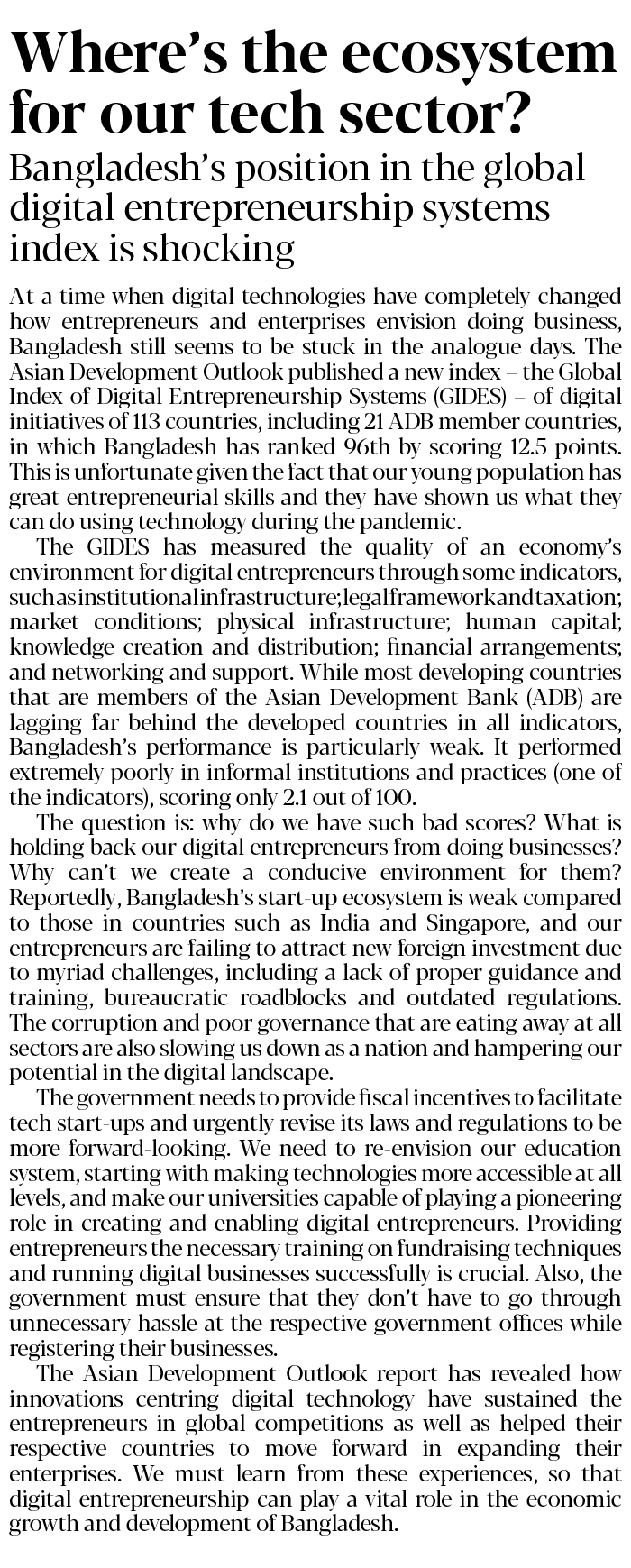 Where's the ecosystem for our tech sector?

Bangladesh's position in the global digital entrepreneurship systems index is shocking

At a time when digital technologies have completely changed how entrepreneurs and enterprises envision doing business, Bangladesh still seems to be stuck in the analogue days. The Asian Development Outlook published a new index – the Global Index of Digital Entrepreneurship Systems (GIDES) – of digital initiatives of 113 countries, including 21 ADB member countries, in which Bangladesh has ranked 96th by scoring 12.5 points. This is unfortunate given the fact that our young population has great entrepreneurial skills and they have shown us what they can do using technology during the pandemic.

The GIDES has measured the quality of an economy's environment for digital entrepreneurs through some indicators, such as institutional infrastructure; legal framework and taxation; market conditions; physical infrastructure; human capital; knowledge creation and distribution; financial arrangements; and networking and support. While most developing countries that are members of the Asian Development Bank (ADB) are lagging far behind the developed countries in all indicators, Bangladesh's performance is particularly weak. It performed extremely poorly in informal institutions and practices (one of the indicators), scoring only 2.1 out of 100.

The question is: why do we have such bad scores? What is holding back our digital entrepreneurs from doing businesses? Why can't we create a conducive environment for them? Reportedly, Bangladesh's start-up ecosystem is weak compared to those in countries such as India and Singapore, and our entrepreneurs are failing to attract new foreign investment due to myriad challenges, including a lack of proper guidance and training, bureaucratic roadblocks and outdated regulations. The corruption and poor governance that are eating away at all sectors are also slowing us down as a nation and hampering our potential in the digital landscape.

The government needs to provide fiscal incentives to facilitate tech start-ups and urgently revise its laws and regulations to be more forward-looking. We need to re-envision our education system, starting with making technologies more accessible at all levels, and make our universities capable of playing a pioneering role in creating and enabling digital entrepreneurs. Providing entrepreneurs the necessary training on fundraising techniques and running digital businesses successfully is crucial. Also, the government must ensure that they don't have to go through unnecessary hassle at the respective government offices while registering their businesses.

The Asian Development Outlook report has revealed how innovations centring digital technology have sustained the entrepreneurs in global competitions as well as helped their respective countries to move forward in expanding their enterprises. We must learn from these experiences, so that digital entrepreneurship can play a vital role in the economic growth and development of Bangladesh.